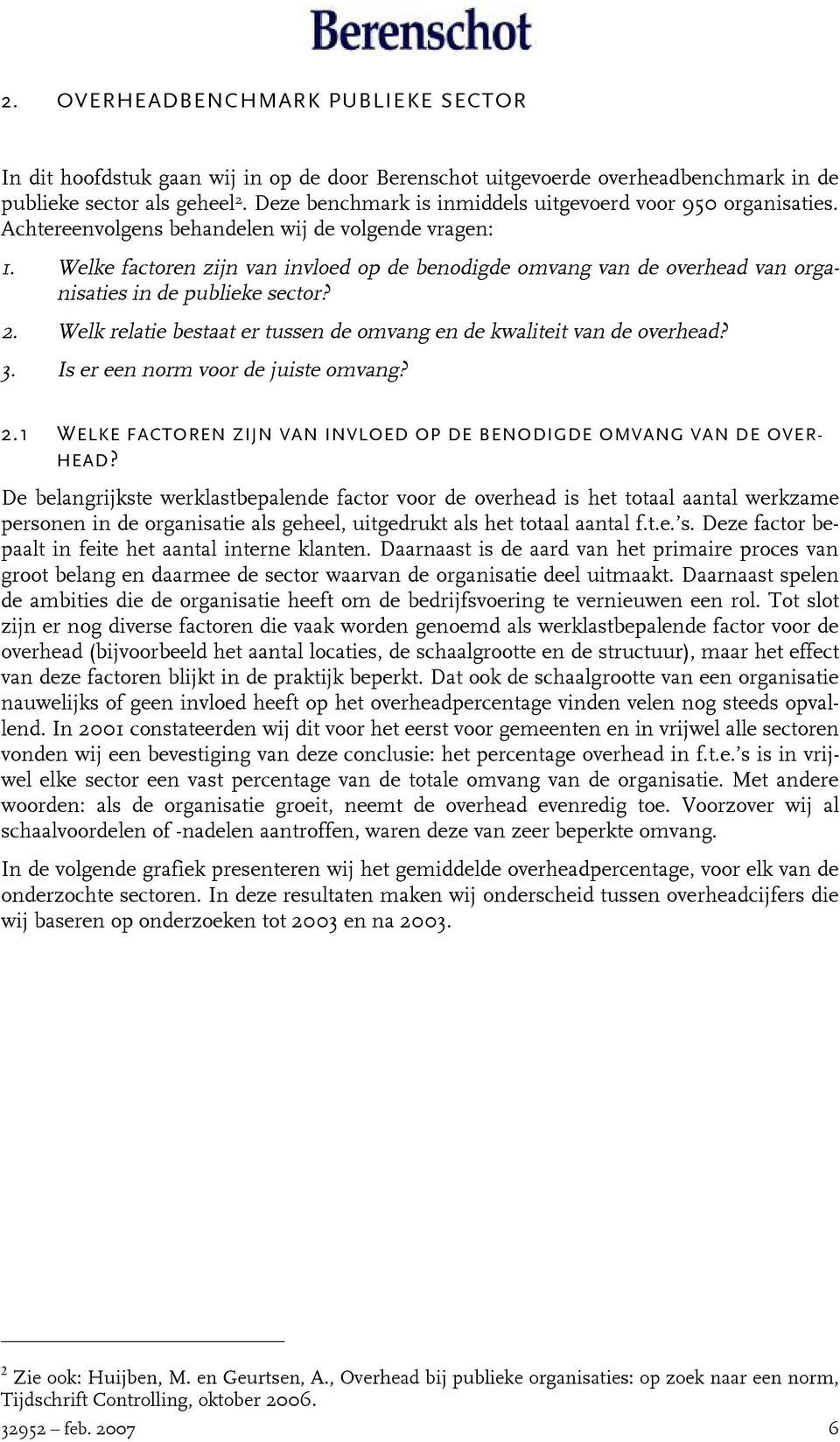 Berenschot

2. OVERHEADBENCHMARK PUBLIEKE SECTOR

In dit hoofdstuk gaan wij in op de door Berenschot uitgevoerde overheadbenchmark in de publieke sector als geheel$^2$. Deze benchmark is inmiddels uitgevoerd voor 950 organisaties. Achtereenvolgens behandelen wij de volgende vragen:

1. Welke factoren zijn van invloed op de benodigde omvang van de overhead van organisaties in de publieke sector?
2. Welk relatie bestaat er tussen de omvang en de kwaliteit van de overhead?
3. Is er een norm voor de juiste omvang?

2.1 WELKE FACTOREN ZIJN VAN INVLOED OP DE BENODIGDE OMVANG VAN DE OVERHEAD?

De belangrijkste werklastbepalende factor voor de overhead is het totaal aantal werkzame personen in de organisatie als geheel, uitgedrukt als het totaal aantal f.t.e.'s. Deze factor bepaalt in feite het aantal interne klanten. Daarnaast is de aard van het primaire proces van groot belang en daarmee de sector waarvan de organisatie deel uitmaakt. Daarnaast spelen de ambities die de organisatie heeft om de bedrijfsvoering te vernieuwen een rol. Tot slot zijn er nog diverse factoren die vaak worden genoemd als werklastbepalende factor voor de overhead (bijvoorbeeld het aantal locaties, de schaalgrootte en de structuur), maar het effect van deze factoren blijkt in de praktijk beperkt. Dat ook de schaalgrootte van een organisatie nauwelijks of geen invloed heeft op het overheadpercentage vinden velen nog steeds opvallend. In 2001 constateerden wij dit voor het eerst voor gemeenten en in vrijwel alle sectoren vonden wij een bevestiging van deze conclusie: het percentage overhead in f.t.e.'s is in vrijwel elke sector een vast percentage van de totale omvang van de organisatie. Met andere woorden: als de organisatie groeit, neemt de overhead evenredig toe. Voorzover wij al schaalvoordelen of -nadelen aantroffen, waren deze van zeer beperkte omvang.

In de volgende grafiek presenteren wij het gemiddelde overheadpercentage, voor elk van de onderzochte sectoren. In deze resultaten maken wij onderscheid tussen overheadcijfers die wij baseren op onderzoeken tot 2003 en na 2003.

$^2$ Zie ook: Huijben, M. en Geurtsen, A., Overhead bij publieke organisaties: op zoek naar een norm, Tijdschrift Controlling, oktober 2006.

32952 – feb. 2007 6